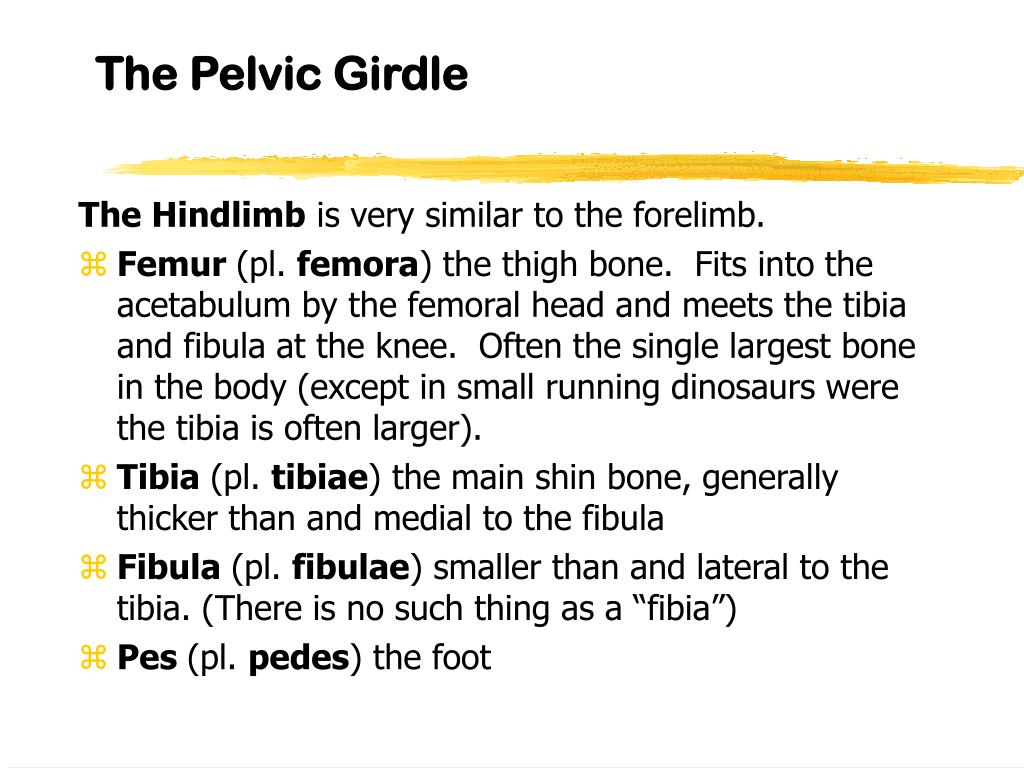 The Pelvic Girdle

The Hindlimb is very similar to the forelimb.

⌘ Femur (pl. femora) the thigh bone. Fits into the acetabulum by the femoral head and meets the tibia and fibula at the knee. Often the single largest bone in the body (except in small running dinosaurs were the tibia is often larger).

⌘ Tibia (pl. tibiae) the main shin bone, generally thicker than and medial to the fibula

⌘ Fibula (pl. fibulae) smaller than and lateral to the tibia. (There is no such thing as a "fibia")

⌘ Pes (pl. pedes) the foot